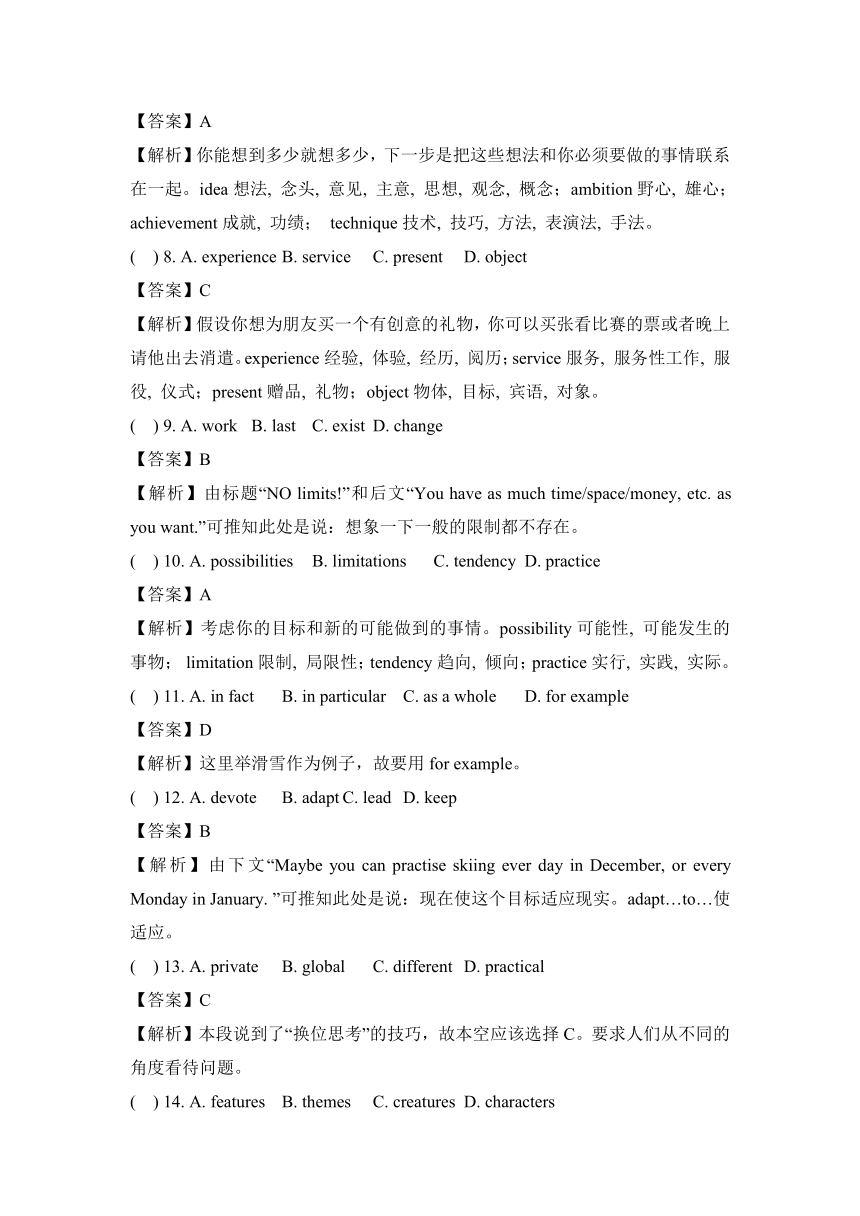 【答案】A

【解析】你能想到多少就想多少，下一步是把这些想法和你必须要做的事情联系在一起。idea 想法, 念头, 意见, 主意, 思想, 观念, 概念；ambition 野心, 雄心；achievement 成就, 功绩； technique 技术, 技巧, 方法, 表演法, 手法。

( ) 8. A. experience B. service C. present D. object

【答案】C

【解析】假设你想为朋友买一个有创意的礼物，你可以买张看比赛的票或者晚上请他出去消遣。experience 经验, 体验, 经历, 阅历；service 服务, 服务性工作, 服役, 仪式；present 赠品, 礼物；object 物体, 目标, 宾语, 对象。

( ) 9. A. work B. last C. exist D. change

【答案】B

【解析】由标题“NO limits!”和后文“You have as much time/space/money, etc. as you want.”可推知此处是说：想象一下一般的限制都不存在。

( ) 10. A. possibilities B. limitations C. tendency D. practice

【答案】A

【解析】考虑你的目标和新的可能做到的事情。possibility 可能性, 可能发生的事物； limitation 限制, 局限性；tendency 趋向, 倾向；practice 实行, 实践, 实际。

( ) 11. A. in fact B. in particular C. as a whole D. for example

【答案】D

【解析】这里举滑雪作为例子，故要用 for example。

( ) 12. A. devote B. adapt C. lead D. keep

【答案】B

【解析】由下文“Maybe you can practise skiing ever day in December, or every Monday in January. ”可推知此处是说：现在使这个目标适应现实。adapt…to…使适应。

( ) 13. A. private B. global C. different D. practical

【答案】C

【解析】本段说到了“换位思考”的技巧，故本空应该选择 C。要求人们从不同的角度看待问题。

( ) 14. A. features B. themes C. creatures D. characters